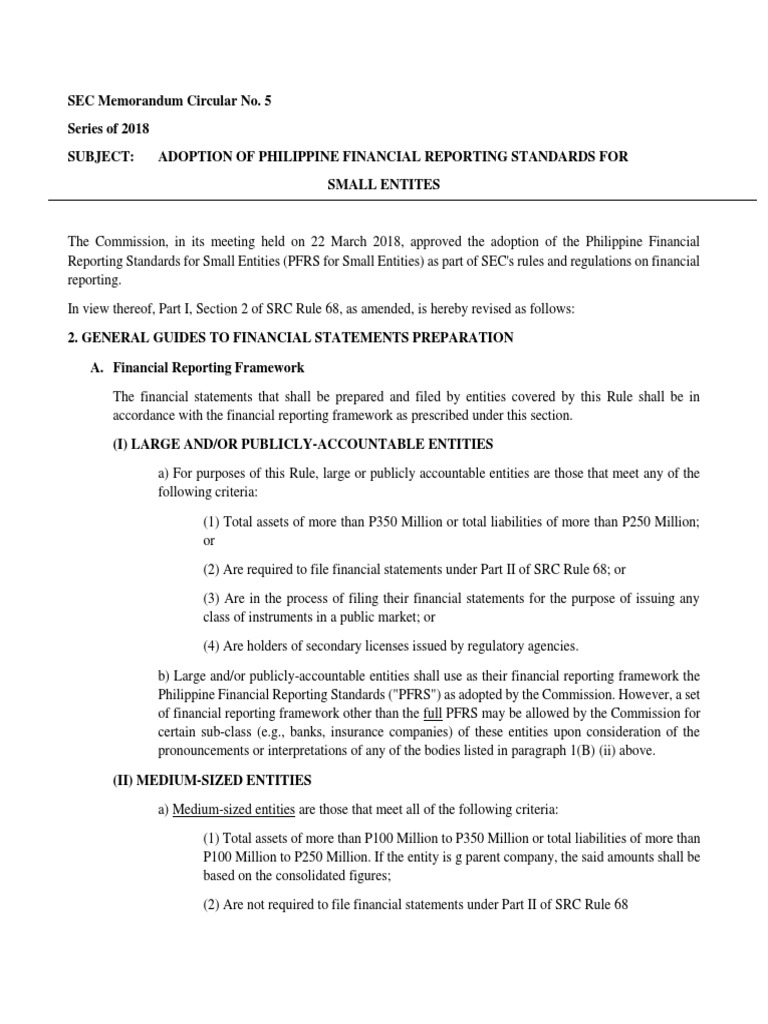 SEC Memorandum Circular No. 5

Series of 2018

SUBJECT: ADOPTION OF PHILIPPINE FINANCIAL REPORTING STANDARDS FOR SMALL ENTITES

The Commission, in its meeting held on 22 March 2018, approved the adoption of the Philippine Financial Reporting Standards for Small Entities (PFRS for Small Entities) as part of SEC's rules and regulations on financial reporting.

In view thereof, Part I, Section 2 of SRC Rule 68, as amended, is hereby revised as follows:

2. GENERAL GUIDES TO FINANCIAL STATEMENTS PREPARATION

A. Financial Reporting Framework

The financial statements that shall be prepared and filed by entities covered by this Rule shall be in accordance with the financial reporting framework as prescribed under this section.

(I) LARGE AND/OR PUBLICLY-ACCOUNTABLE ENTITIES

a) For purposes of this Rule, large or publicly accountable entities are those that meet any of the following criteria:

(1) Total assets of more than P350 Million or total liabilities of more than P250 Million; or

(2) Are required to file financial statements under Part II of SRC Rule 68; or

(3) Are in the process of filing their financial statements for the purpose of issuing any class of instruments in a public market; or

(4) Are holders of secondary licenses issued by regulatory agencies.

b) Large and/or publicly-accountable entities shall use as their financial reporting framework the Philippine Financial Reporting Standards ("PFRS") as adopted by the Commission. However, a set of financial reporting framework other than the full PFRS may be allowed by the Commission for certain sub-class (e.g., banks, insurance companies) of these entities upon consideration of the pronouncements or interpretations of any of the bodies listed in paragraph 1(B) (ii) above.

(II) MEDIUM-SIZED ENTITIES

a) Medium-sized entities are those that meet all of the following criteria:

(1) Total assets of more than P100 Million to P350 Million or total liabilities of more than P100 Million to P250 Million. If the entity is g parent company, the said amounts shall be based on the consolidated figures;

(2) Are not required to file financial statements under Part II of SRC Rule 68